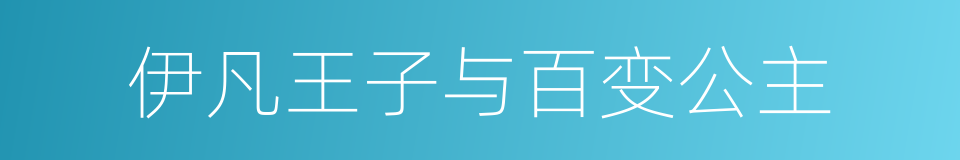 伊凡王子与百变公主